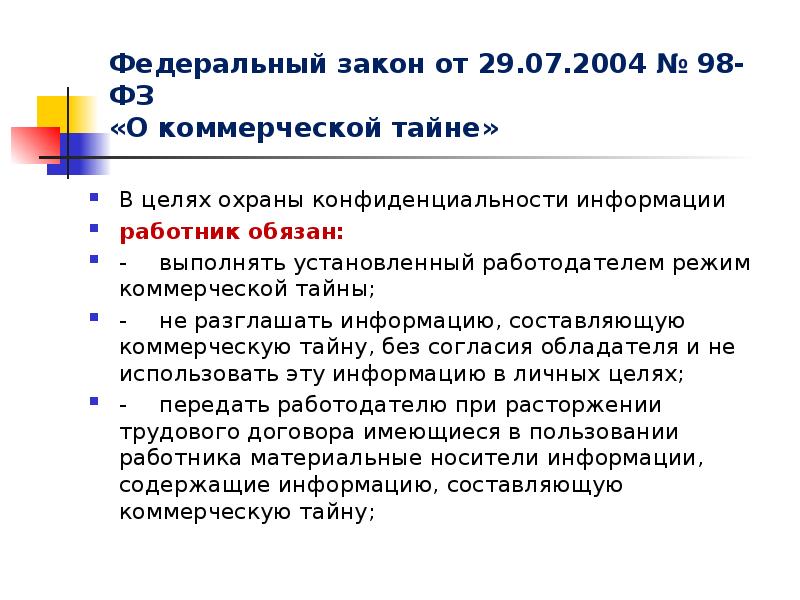 Федеральный закон от 29.07.2004 № 98-ФЗ
«О коммерческой тайне»

В целях охраны конфиденциальности информации

работник обязан:

- выполнять установленный работодателем режим коммерческой тайны;

- не разглашать информацию, составляющую коммерческую тайну, без согласия обладателя и не использовать эту информацию в личных целях;

- передать работодателю при расторжении трудового договора имеющиеся в пользовании работника материальные носители информации, содержащие информацию, составляющую коммерческую тайну;